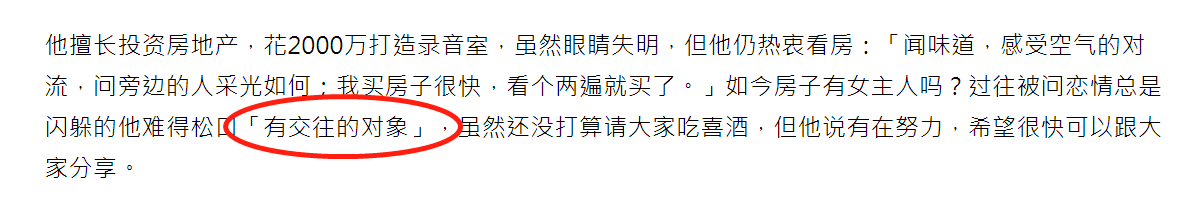 他擅长投资房地产，花2000万打造录音室，虽然眼睛失明，但他仍热衷看房：「闻味道，感受空气的对流，问旁边的人采光如何；我买房子很快，看个两遍就买了。」如今房子有女主人吗？过往被问恋情总是闪躲的他难得松口「有交往的对象」，虽然还没打算请大家吃喜酒，但他说有在努力，希望很快可以跟大家分享。